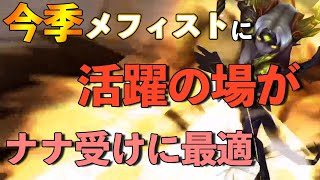 今季メフィストに

活躍の場が

ナナ受けに最適